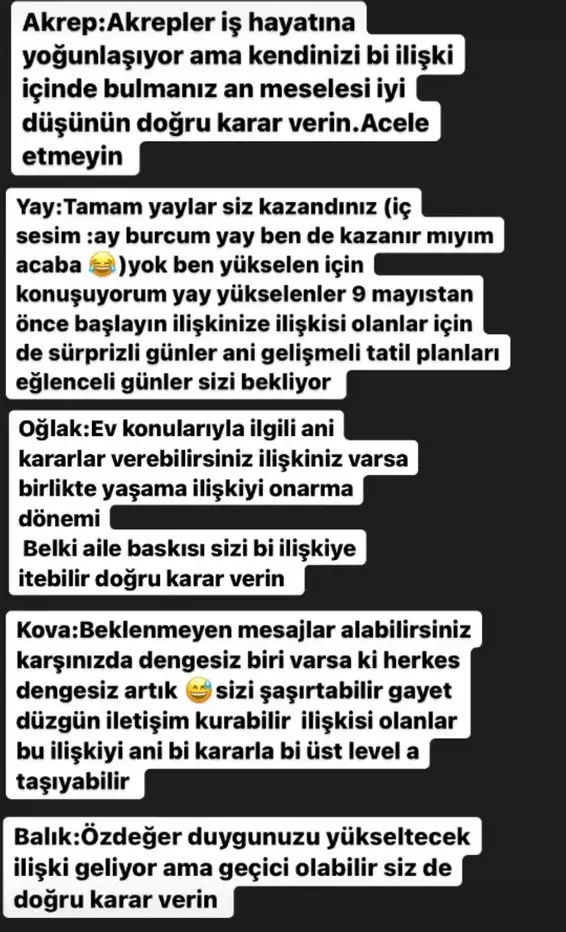 Akrep:Akrepler iş hayatına yoğunlaşıyor ama kendinizi bi ilişki içinde bulmanız an meselesi iyi düşünün doğru karar verin.Acele etmeyin

Yay:Tamam yaylar siz kazandınız (iç sesim :ay burcum yay ben de kazanır mıyım acaba 😂)yok ben yükselen için konuşuyorum yay yükselenler 9 mayıstan önce başlayın ilişkinize ilişkisi olanlar için de sürprizli günler ani gelişmeli tatil planları eğlenceli günler sizi bekliyor

Oğlak:Ev konularıyla ilgili ani kararlar verebilirsiniz ilişkiniz varsa birlikte yaşama ilişkiyi onarma dönemi
Belki aile baskısı sizi bi ilişkiye itebilir doğru karar verin

Kova:Beklenmeyen mesajlar alabilirsiniz karşınızda dengesiz biri varsa ki herkes dengesiz artık 😅 sizi şaşırtabilir gayet düzgün iletişim kurabilir ilişkisi olanlar bu ilişkiyi ani bi kararla bi üst level a taşıyabilir

Balık:Özdeğer duygunuzu yükseltecek ilişki geliyor ama geçici olabilir siz de doğru karar verin